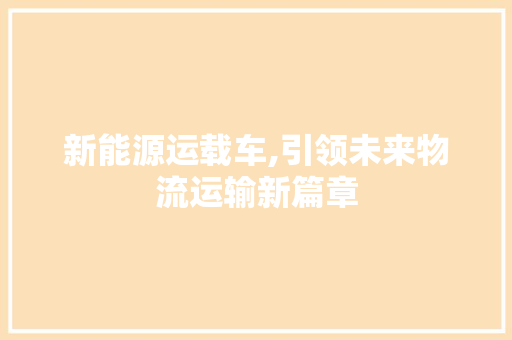 新能源运载车,引领未来物流运输新篇章